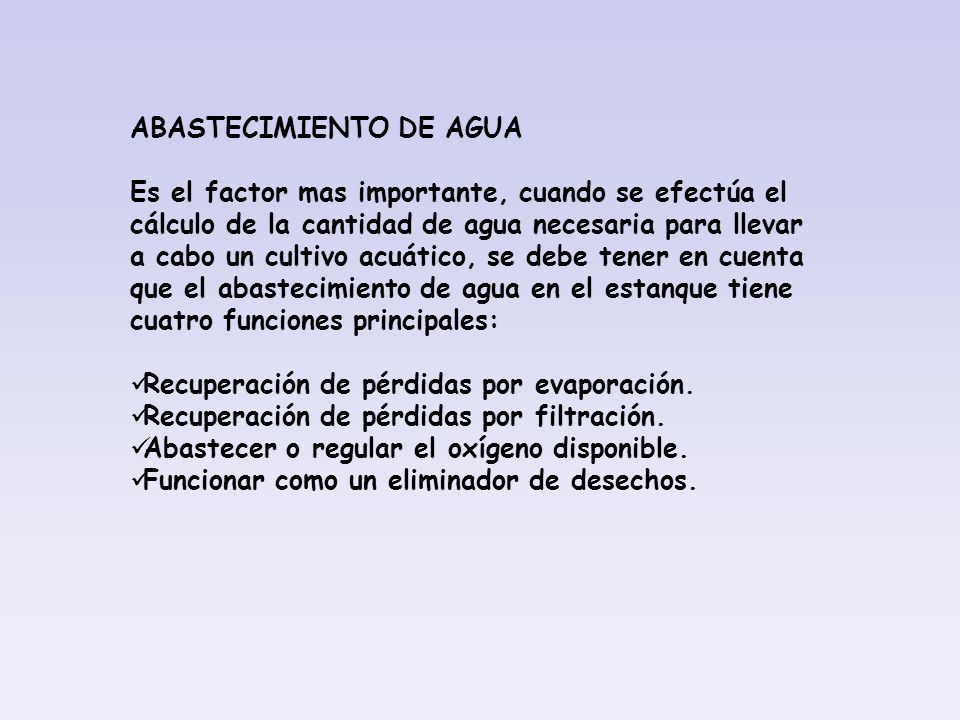 ABASTECIMIENTO DE AGUA

Es el factor mas importante, cuando se efectúa el cálculo de la cantidad de agua necesaria para llevar a cabo un cultivo acuático, se debe tener en cuenta que el abastecimiento de agua en el estanque tiene cuatro funciones principales:

✓Recuperación de pérdidas por evaporación.
✓Recuperación de pérdidas por filtración.
✓Abastecer o regular el oxígeno disponible.
✓Funcionar como un eliminador de desechos.